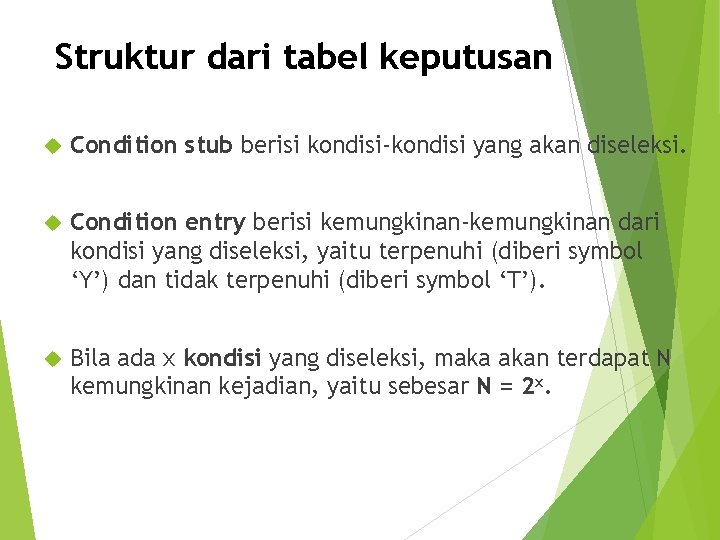 Struktur dari tabel keputusan

Condition stub berisi kondisi-kondisi yang akan diseleksi.

Condition entry berisi kemungkinan-kemungkinan dari kondisi yang diseleksi, yaitu terpenuhi (diberi symbol ‘Y’) dan tidak terpenuhi (diberi symbol ‘T’).

Bila ada x kondisi yang diseleksi, maka akan terdapat N kemungkinan kejadian, yaitu sebesar $N = 2^x$.